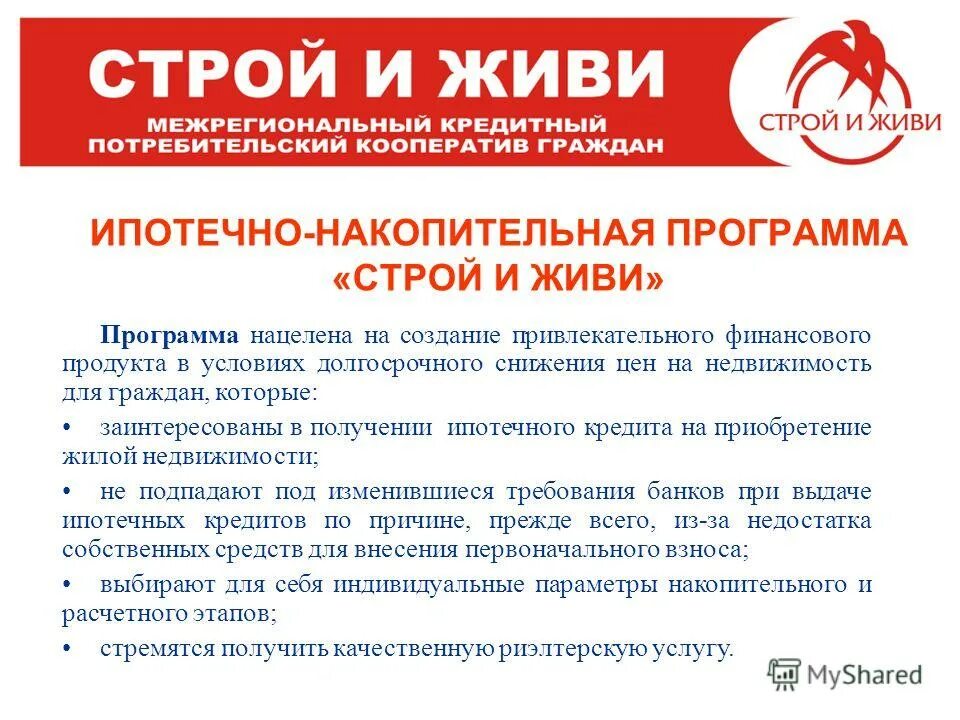 СТРОЙ И ЖИВИ
МЕЖРЕГИОНАЛЬНЫЙ КРЕДИТНЫЙ ПОТРЕБИТЕЛЬСКИЙ КООПЕРАТИВ ГРАЖДАН

СТРОЙ И ЖИВИ

ИПОТЕЧНО-НАКОПИТЕЛЬНАЯ ПРОГРАММА «СТРОЙ И ЖИВИ»

Программа нацелена на создание привлекательного финансового продукта в условиях долгосрочного снижения цен на недвижимость для граждан, которые:

• заинтересованы в получении ипотечного кредита на приобретение жилой недвижимости;

• не подпадают под изменившиеся требования банков при выдаче ипотечных кредитов по причине, прежде всего, из-за недостатка собственных средств для внесения первоначального взноса;

• выбирают для себя индивидуальные параметры накопительного и расчетного этапов;

• стремятся получить качественную риэлтерскую услугу.

MyShared